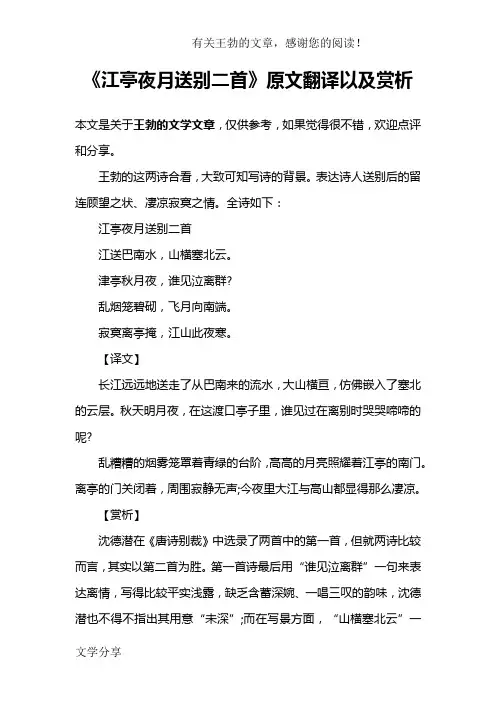 有关王勃的文章，感谢您的阅读！

《江亭夜月送别二首》原文翻译以及赏析

本文是关于王勃的文学文章，仅供参考，如果觉得很不错，欢迎点评和分享。

王勃的这两诗合看，大致可知写诗的背景。表达诗人送别后的留连顾望之状、凄凉寂寞之情。全诗如下：

江亭夜月送别二首

江送巴南水，山横塞北云。

津亭秋月夜，谁见泣离群?

乱烟笼碧砌，飞月向南端。

寂寞离亭掩，江山此夜寒。

【译文】

长江远远地送走了从巴南来的流水，大山横亘，仿佛嵌入了塞北的云层。秋天明月夜，在这渡口亭子里，谁见过在离别时哭哭啼啼的呢?

乱糟糟的烟雾笼罩着青绿的台阶，高高的月亮照耀着江亭的南门。离亭的门关闭着，周围寂静无声;今夜里大江与高山都显得那么凄凉。

【赏析】

沈德潜在《唐诗别裁》中选录了两首中的第一首，但就两诗比较而言，其实以第二首为胜。第一首诗最后用“谁见泣离群”一句来表达离情，写得比较平实浅露，缺乏含蓄深婉、一唱三叹的韵味，沈德潜也不得不指出其用意“未深”;而在写景方面，“山横塞北云”一

文学分享